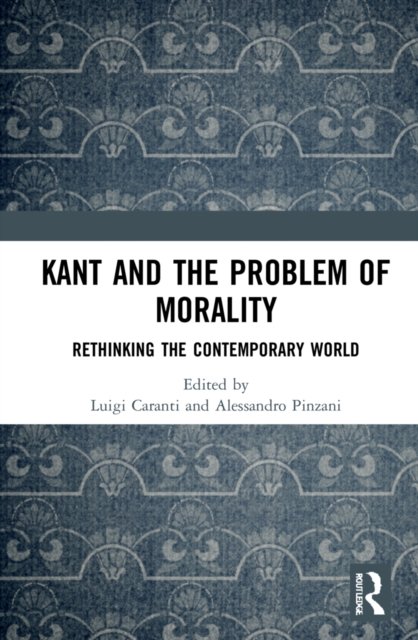 KANT AND THE PROBLEM OF MORALITY

RETHINKING THE CONTEMPORARY WORLD

Edited by
Luigi Caranti and Alessandro Pinzani

ROUTLEDGE